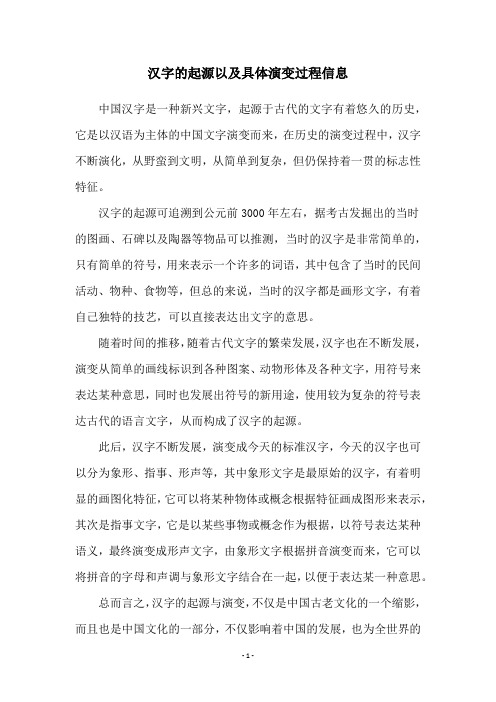 汉字的起源以及具体演变过程信息

中国汉字是一种新兴文字，起源于古代的文字有着悠久的历史，它是以汉语为主体的中国文字演变而来，在历史的演变过程中，汉字不断演化，从野蛮到文明，从简单到复杂，但仍保持着一贯的标志性特征。

汉字的起源可追溯到公元前3000年左右，据考古发掘出的当时的图画、石碑以及陶器等物品可以推测，当时的汉字是非常简单的，只有简单的符号，用来表示一个许多的词语，其中包含了当时的民间活动、物种、食物等，但总的来说，当时的汉字都是画形文字，有着自己独特的技艺，可以直接表达出文字的意思。

随着时间的推移，随着古代文字的繁荣发展，汉字也在不断发展，演变从简单的画线标识到各种图案、动物形体及各种文字，用符号来表达某种意思，同时也发展出符号的新用途，使用较为复杂的符号表达古代的语言文字，从而构成了汉字的起源。

此后，汉字不断发展，演变成今天的标准汉字，今天的汉字也可以分为象形、指事、形声等，其中象形文字是最原始的汉字，有着明显的画图化特征，它可以将某种物体或概念根据特征画成图形来表示，其次是指事文字，它是以某些事物或概念作为根据，以符号表达某种语义，最终演变成形声文字，由象形文字根据拼音演变而来，它可以将拼音的字母和声调与象形文字结合在一起，以便于表达某一种意思。

总而言之，汉字的起源与演变，不仅是中国古老文化的一个缩影，而且也是中国文化的一部分，不仅影响着中国的发展，也为全世界的

- 1 -